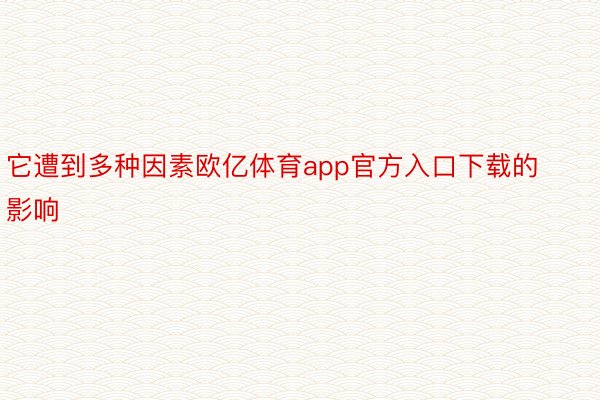 它遭到多种因素欧亿体育app官方入口下载的影响